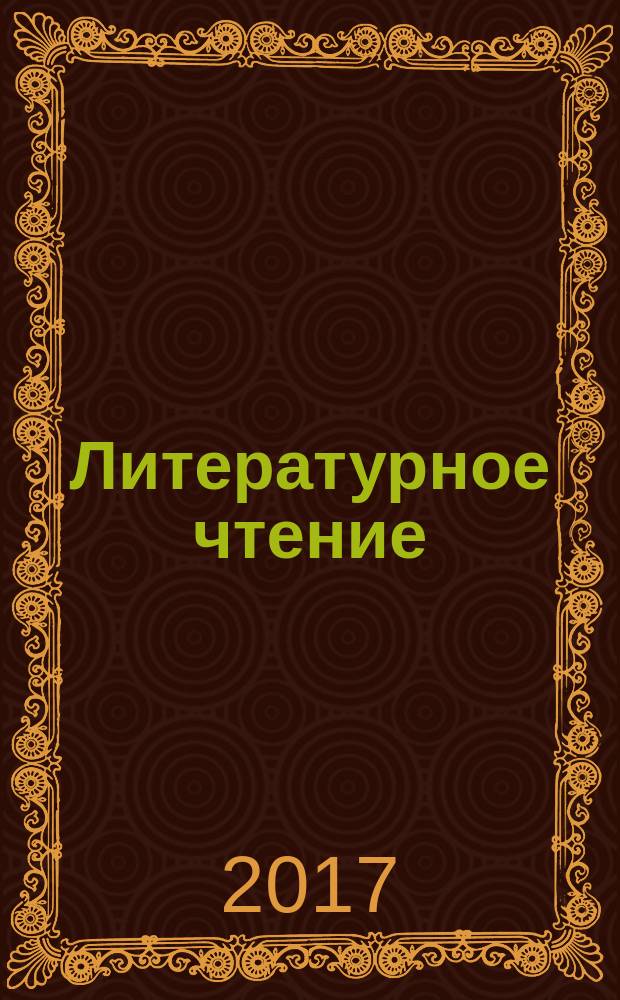 Литературное чтение

2017